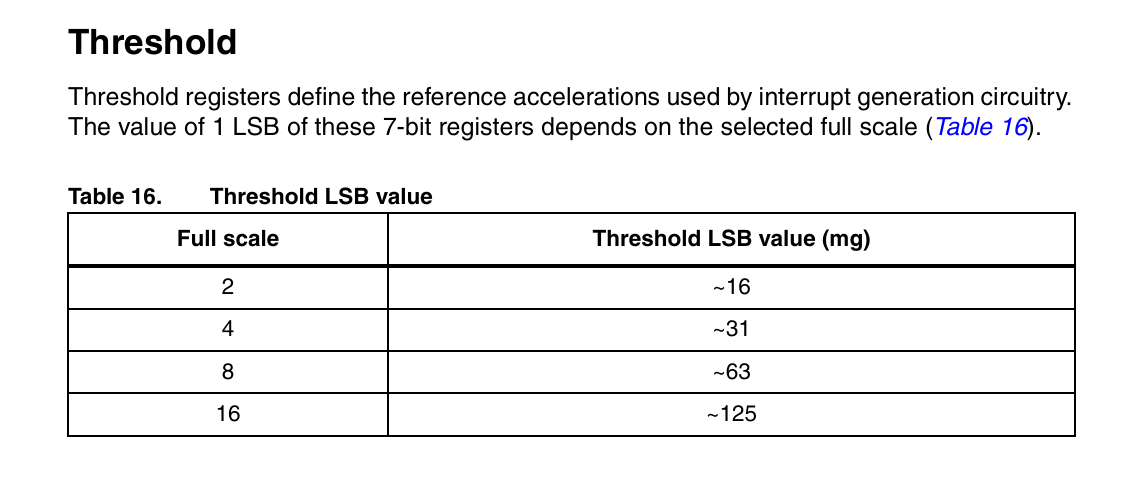 Threshold

Threshold registers define the reference accelerations used by interrupt generation circuitry. The value of 1 LSB of these 7-bit registers depends on the selected full scale (Table 16).

Table 16. Threshold LSB value

| Full scale | Threshold LSB value (mg) |
|---|---|
| 2 | ~16 |
| 4 | ~31 |
| 8 | ~63 |
| 16 | ~125 |